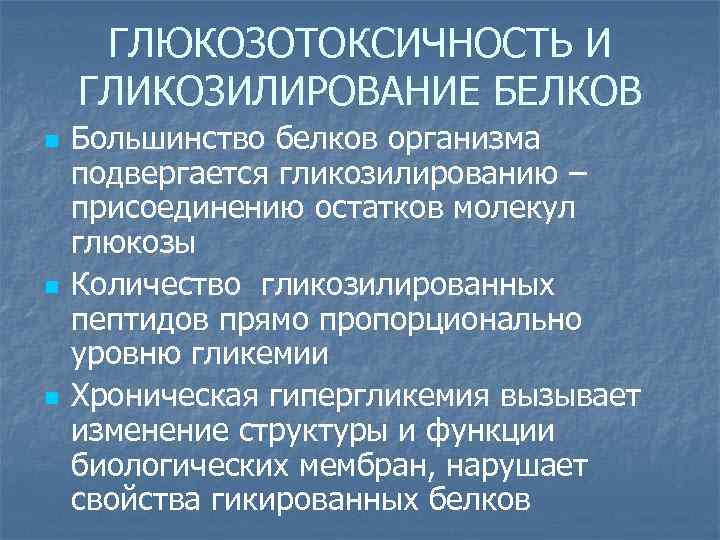 ГЛЮКОЗОТОКСИЧНОСТЬ И ГЛИКОЗИЛИРОВАНИЕ БЕЛКОВ

Большинство белков организма подвергается гликозилированию – присоединению остатков молекул глюкозы

Количество гликозилированных пептидов прямо пропорционально уровню гликемии

Хроническая гипергликемия вызывает изменение структуры и функции биологических мембран, нарушает свойства гикированных белков